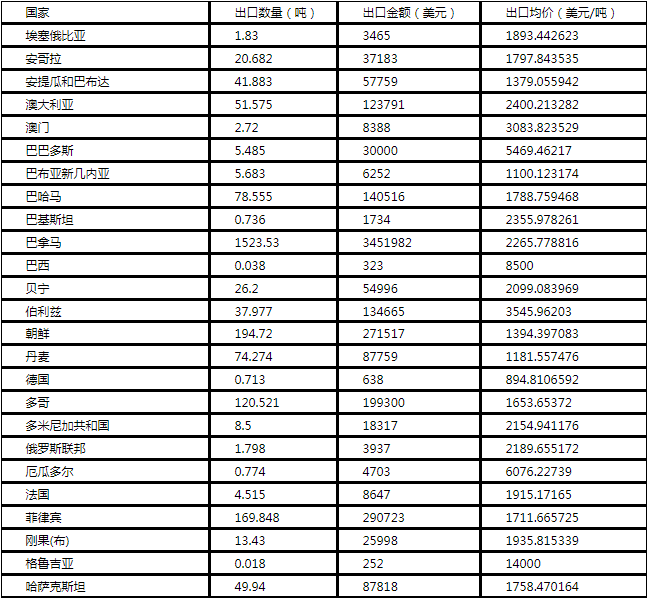 | 国家 | 出口数量（吨） | 出口金额（美元） | 出口均价（美元/吨） |
|---|---|---|---|
| 埃塞俄比亚 | 1.83 | 3465 | 1893.442623 |
| 安哥拉 | 20.682 | 37183 | 1797.843535 |
| 安提瓜和巴布达 | 41.883 | 57759 | 1379.055942 |
| 澳大利亚 | 51.575 | 123791 | 2400.213282 |
| 澳门 | 2.72 | 8388 | 3083.823529 |
| 巴巴多斯 | 5.485 | 30000 | 5469.46217 |
| 巴布亚新几内亚 | 5.683 | 6252 | 1100.123174 |
| 巴哈马 | 78.555 | 140516 | 1788.759468 |
| 巴基斯坦 | 0.736 | 1734 | 2355.978261 |
| 巴拿马 | 1523.53 | 3451982 | 2265.778816 |
| 巴西 | 0.038 | 323 | 8500 |
| 贝宁 | 26.2 | 54996 | 2099.083969 |
| 伯利兹 | 37.977 | 134665 | 3545.96203 |
| 朝鲜 | 194.72 | 271517 | 1394.397083 |
| 丹麦 | 74.274 | 87759 | 1181.557476 |
| 德国 | 0.713 | 638 | 894.8106592 |
| 多哥 | 120.521 | 199300 | 1653.65372 |
| 多米尼加共和国 | 8.5 | 18317 | 2154.941176 |
| 俄罗斯联邦 | 1.798 | 3937 | 2189.655172 |
| 厄瓜多尔 | 0.774 | 4703 | 6076.22739 |
| 法国 | 4.515 | 8647 | 1915.17165 |
| 菲律宾 | 169.848 | 290723 | 1711.665725 |
| 刚果(布) | 13.43 | 25998 | 1935.815339 |
| 格鲁吉亚 | 0.018 | 252 | 14000 |
| 哈萨克斯坦 | 49.94 | 87818 | 1758.470164 |